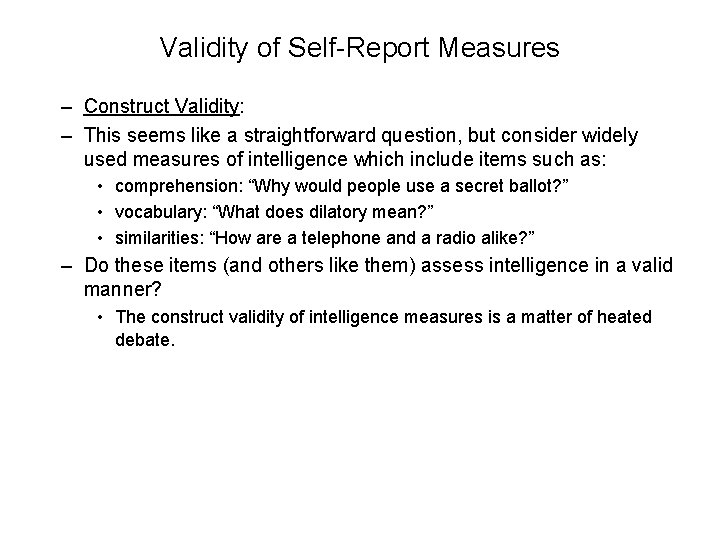 Validity of Self-Report Measures

– Construct Validity:

– This seems like a straightforward question, but consider widely used measures of intelligence which include items such as:

• comprehension: “Why would people use a secret ballot?”

• vocabulary: “What does dilatory mean?”

• similarities: “How are a telephone and a radio alike?”

– Do these items (and others like them) assess intelligence in a valid manner?

• The construct validity of intelligence measures is a matter of heated debate.